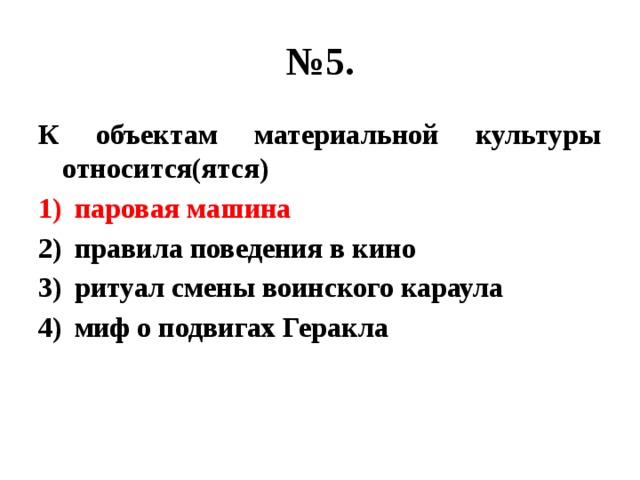 №5.

К объектам материальной культуры относится(ятся)

1) паровая машина
2) правила поведения в кино
3) ритуал смены воинского караула
4) миф о подвигах Геракла